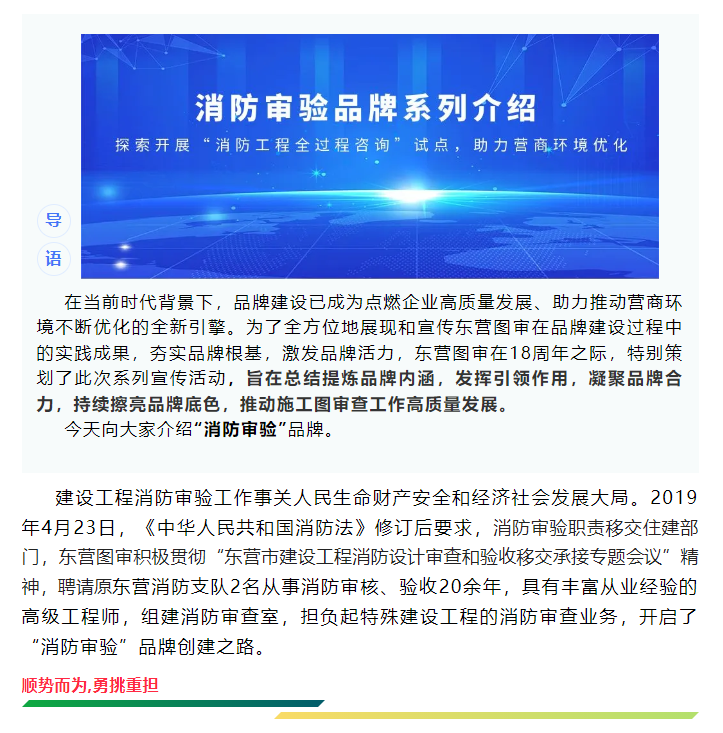 消防审验品牌系列介绍

探索开展“消防工程全过程咨询”试点，助力营商环境优化

导

语

在当前时代背景下，品牌建设已成为点燃企业高质量发展、助力推动营商环境不断优化的全新引擎。为了全方位地展现和宣传东营图审在品牌建设过程中的实践成果，夯实品牌根基，激发品牌活力，东营图审在18周年之际，特别策划了此次系列宣传活动，旨在总结提炼品牌内涵，发挥引领作用，凝聚品牌合力，持续擦亮品牌底色，推动施工图审查工作高质量发展。

今天向大家介绍“消防审验”品牌。

建设工程消防审验工作事关人民生命财产安全和经济社会发展大局。2019年4月23日，《中华人民共和国消防法》修订后要求，消防审验职责移交住建部门，东营图审积极贯彻“东营市建设工程消防设计审查和验收移交承接专题会议”精神，聘请原东营消防支队2名从事消防审核、验收20余年，具有丰富从业经验的高级工程师，组建消防审查室，担负起特殊建设工程的消防审查业务，开启了“消防审验”品牌创建之路。

顺势而为,勇挑重担